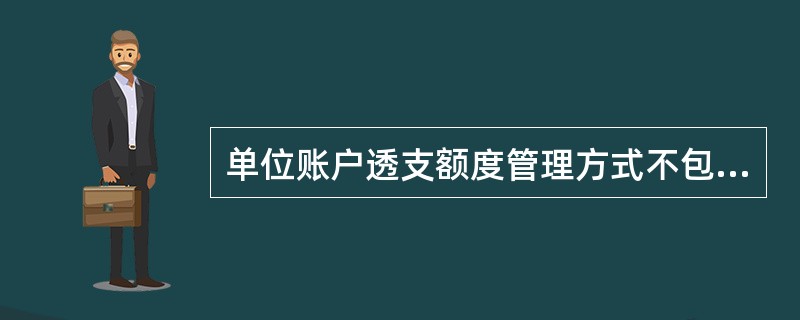 单位账户透支额度管理方式不包...